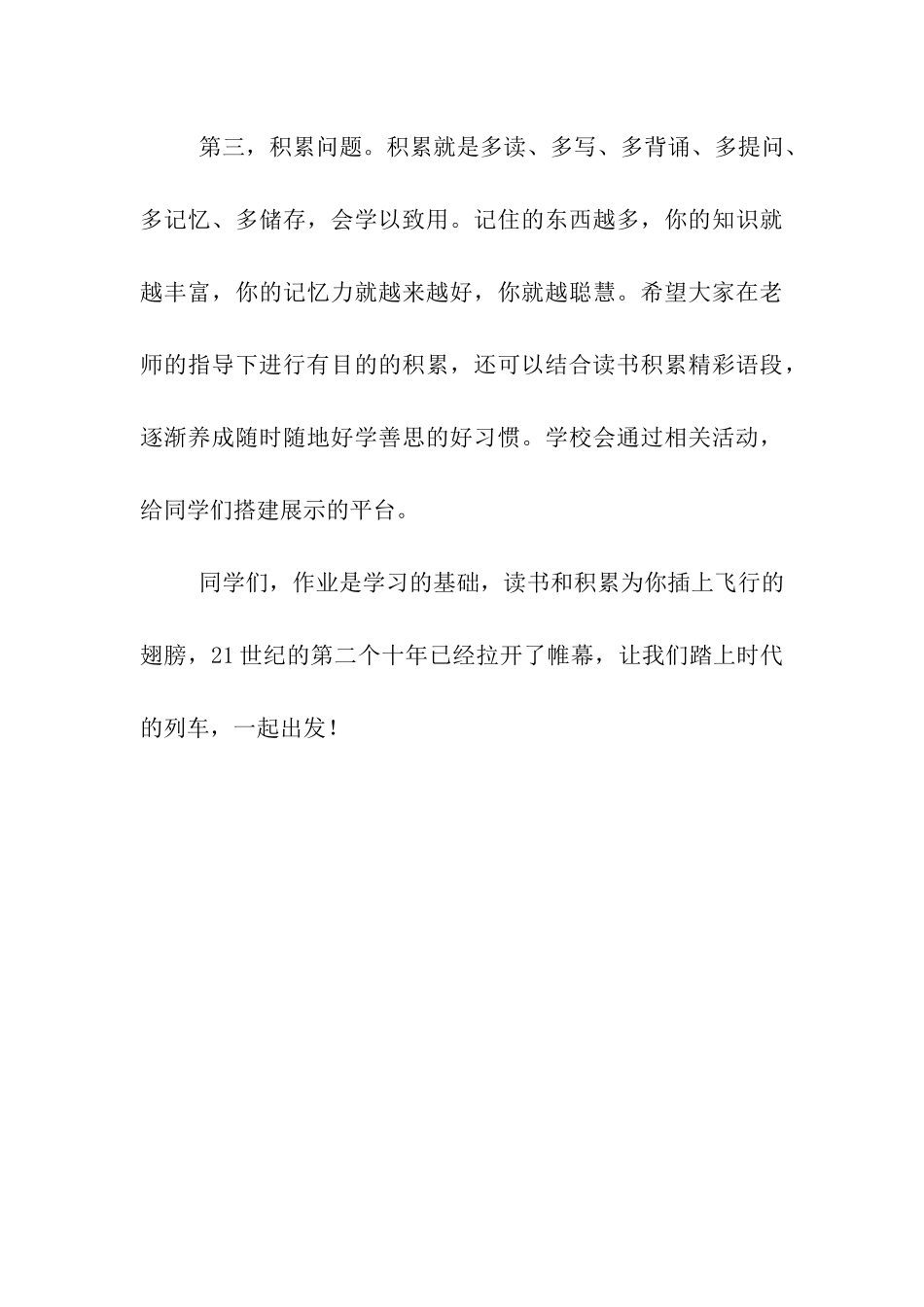 第三，积累问题。积累就是多读、多写、多背诵、多提问、多记忆、多储存，会学以致用。记住的东西越多，你的知识就越丰富，你的记忆力就越来越好，你就越聪慧。希望大家在老师的指导下进行有目的的积累，还可以结合读书积累精彩语段，逐渐养成随时随地好学善思的好习惯。学校会通过相关活动，给同学们搭建展示的平台。

同学们，作业是学习的基础，读书和积累为你插上飞行的翅膀，21世纪的第二个十年已经拉开了帷幕，让我们踏上时代的列车，一起出发！